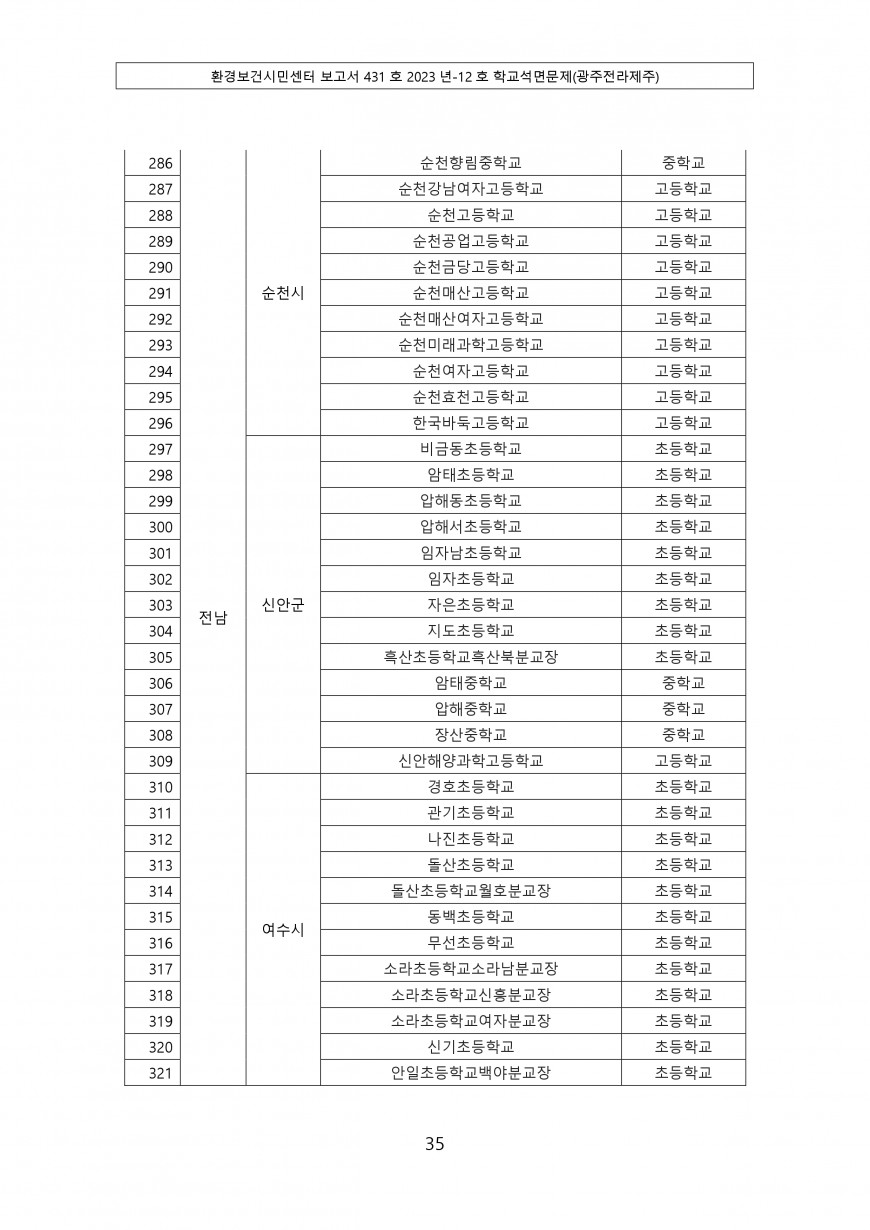 환경보건시민센터 보고서 431 호 2023 년-12 호 학교석면문제(광주전라제주)

| 286 | 전남 | 순천시 | 순천향림중학교 | 중학교 |
|---|---|---|---|---|
| 287 | | | 순천강남여자고등학교 | 고등학교 |
| 288 | | | 순천고등학교 | 고등학교 |
| 289 | | | 순천공업고등학교 | 고등학교 |
| 290 | | | 순천금당고등학교 | 고등학교 |
| 291 | | | 순천매산고등학교 | 고등학교 |
| 292 | | | 순천매산여자고등학교 | 고등학교 |
| 293 | | | 순천미래과학고등학교 | 고등학교 |
| 294 | | | 순천여자고등학교 | 고등학교 |
| 295 | | | 순천효천고등학교 | 고등학교 |
| 296 | | | 한국바둑고등학교 | 고등학교 |
| 297 | | 신안군 | 비금동초등학교 | 초등학교 |
| 298 | | | 암태초등학교 | 초등학교 |
| 299 | | | 압해동초등학교 | 초등학교 |
| 300 | | | 압해서초등학교 | 초등학교 |
| 301 | | | 임자남초등학교 | 초등학교 |
| 302 | | | 임자초등학교 | 초등학교 |
| 303 | | | 자은초등학교 | 초등학교 |
| 304 | | | 지도초등학교 | 초등학교 |
| 305 | | | 흑산초등학교흑산북분교장 | 초등학교 |
| 306 | | | 암태중학교 | 중학교 |
| 307 | | | 압해중학교 | 중학교 |
| 308 | | | 장산중학교 | 중학교 |
| 309 | | | 신안해양과학고등학교 | 고등학교 |
| 310 | | 여수시 | 경호초등학교 | 초등학교 |
| 311 | | | 관기초등학교 | 초등학교 |
| 312 | | | 나진초등학교 | 초등학교 |
| 313 | | | 돌산초등학교 | 초등학교 |
| 314 | | | 돌산초등학교월호분교장 | 초등학교 |
| 315 | | | 동백초등학교 | 초등학교 |
| 316 | | | 무선초등학교 | 초등학교 |
| 317 | | | 소라초등학교소라남분교장 | 초등학교 |
| 318 | | | 소라초등학교신흥분교장 | 초등학교 |
| 319 | | | 소라초등학교여자분교장 | 초등학교 |
| 320 | | | 신기초등학교 | 초등학교 |
| 321 | | | 안일초등학교백야분교장 | 초등학교 |

35